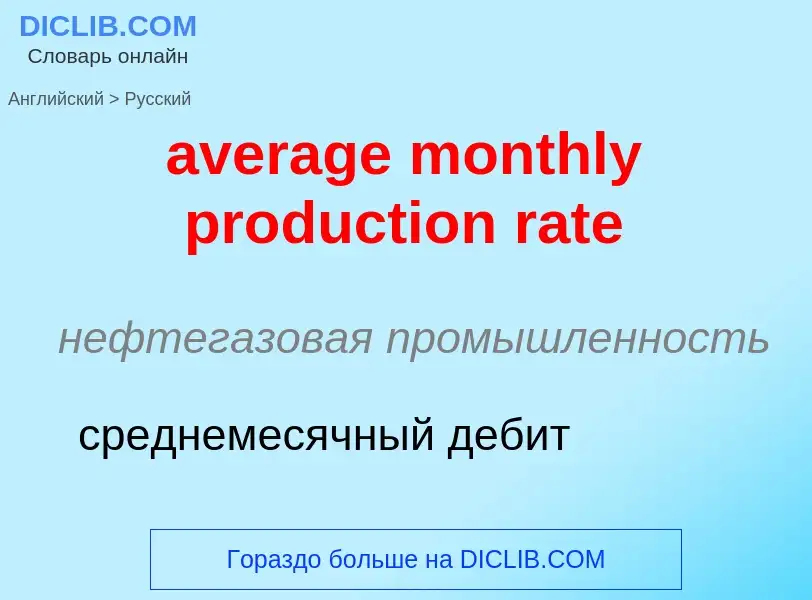 DICLIB.COM
Словарь онлайн

Английский > Русский

average monthly production rate

нефтегазовая промышленность

среднемесячный дебит

Гораздо больше на DICLIB.COM